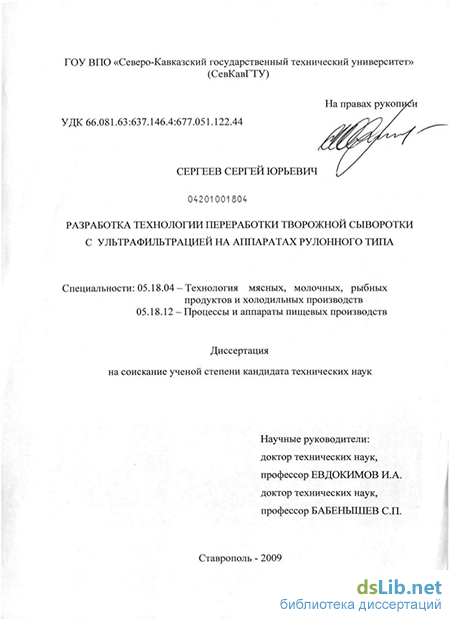 ГОУ ВПО «Северо-Кавказский государственный технический университет» (СевКавГТУ)

На правах рукописи

УДК 66.081.63:637.146.4:677.051.122.44

СЕРГЕЕВ СЕРГЕЙ ЮРЬЕВИЧ

04201001804

РАЗРАБОТКА ТЕХНОЛОГИИ ПЕРЕРАБОТКИ ТВОРОЖНОЙ СЫВОРОТКИ С УЛЬТРАФИЛЬТРАЦИЕЙ НА АППАРАТАХ РУЛОННОГО ТИПА

Специальности: 05.18.04 – Технология мясных, молочных, рыбных продуктов и холодильных производств
05.18.12 – Процессы и аппараты пищевых производств

Диссертация

на соискание ученой степени кандидата технических наук

Научные руководители:
доктор технических наук,
профессор ЕВДОКИМОВ И.А.
доктор технических наук,
профессор БАБЕНЫШЕВ С.П.

Ставрополь - 2009

dsLib.net
библиотека диссертаций